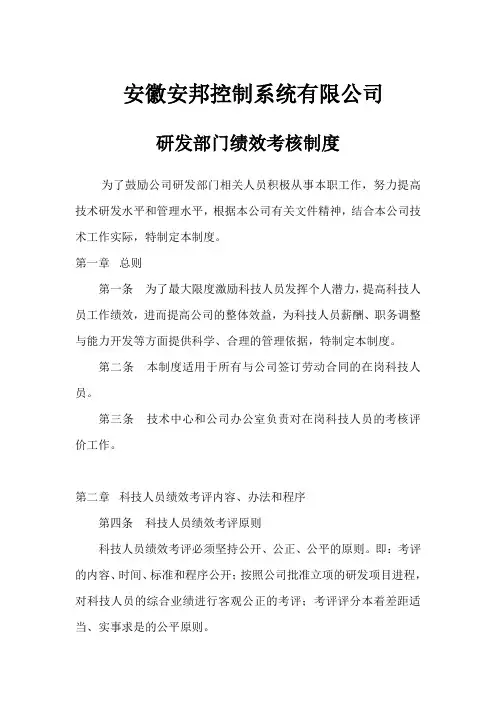 安徽安邦控制系统有限公司

研发部门绩效考核制度

为了鼓励公司研发部门相关人员积极从事本职工作，努力提高技术研发水平和管理水平，根据本公司有关文件精神，结合本公司技术工作实际，特制定本制度。

第一章　总则

第一条　为了最大限度激励科技人员发挥个人潜力，提高科技人员工作绩效，进而提高公司的整体效益，为科技人员薪酬、职务调整与能力开发等方面提供科学、合理的管理依据，特制定本制度。

第二条　本制度适用于所有与公司签订劳动合同的在岗科技人员。

第三条　技术中心和公司办公室负责对在岗科技人员的考核评价工作。

第二章　科技人员绩效考评内容、办法和程序

第四条　科技人员绩效考评原则

科技人员绩效考评必须坚持公开、公正、公平的原则。即：考评的内容、时间、标准和程序公开；按照公司批准立项的研发项目进程，对科技人员的综合业绩进行客观公正的考评；考评评分本着差距适当、实事求是的公平原则。